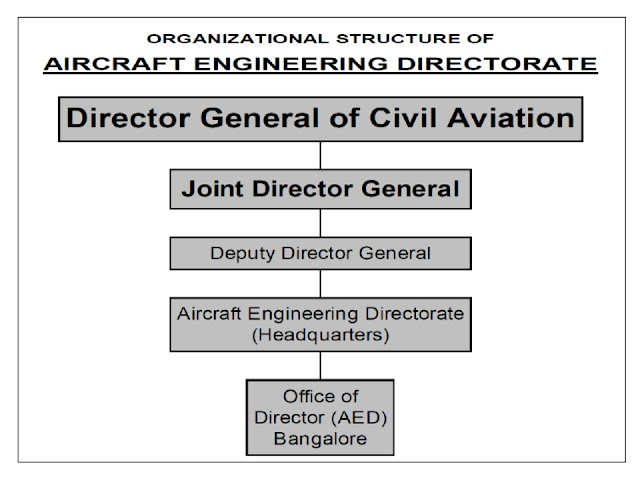 ORGANIZATIONAL STRUCTURE OF
AIRCRAFT ENGINEERING DIRECTORATE

Director General of Civil Aviation

Joint Director General

Deputy Director General

Aircraft Engineering Directorate (Headquarters)

Office of Director (AED) Bangalore